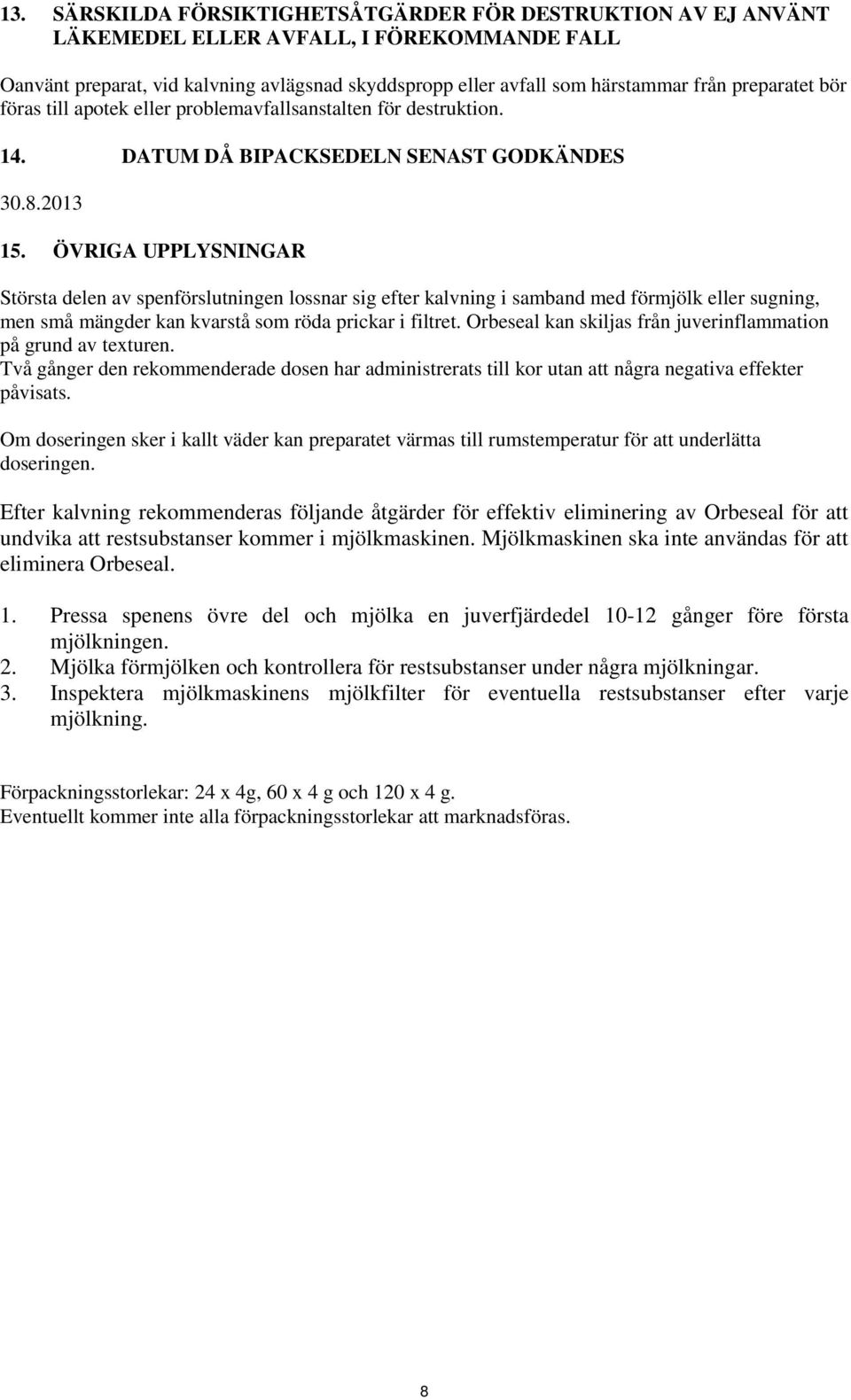 13. SÄRSKILDA FÖRSIKTIGHETSÅTGÄRDER FÖR DESTRUKTION AV EJ ANVÄNT LÄKEMEDEL ELLER AVFALL, I FÖREKOMMANDE FALL

Oanvänt preparat, vid kalvning avlägsnad skyddspropp eller avfall som härstammar från preparatet bör föras till apotek eller problemavfallsanstalten för destruktion.

14. DATUM DÅ BIPACKSEDELN SENAST GODKÄNDES

30.8.2013

15. ÖVRIGA UPPLYSNINGAR

Största delen av spenförslutningen lossnar sig efter kalvning i samband med förmjölk eller sugning, men små mängder kan kvarstå som röda prickar i filtret. Orbeseal kan skiljas från juverinflammation på grund av texturen.
Två gånger den rekommenderade dosen har administrerats till kor utan att några negativa effekter påvisats.

Om doseringen sker i kallt väder kan preparatet värmas till rumstemperatur för att underlätta doseringen.

Efter kalvning rekommenderas följande åtgärder för effektiv eliminering av Orbeseal för att undvika att restsubstanser kommer i mjölkmaskinen. Mjölkmaskinen ska inte användas för att eliminera Orbeseal.

1. Pressa spenens övre del och mjölka en juverfjärdedel 10-12 gånger före första mjölkningen.
2. Mjölka förmjölken och kontrollera för restsubstanser under några mjölkningar.
3. Inspektera mjölkmaskinens mjölkfilter för eventuella restsubstanser efter varje mjölkning.

Förpackningsstorlekar: 24 x 4g, 60 x 4 g och 120 x 4 g.
Eventuellt kommer inte alla förpackningsstorlekar att marknadsföras.

8